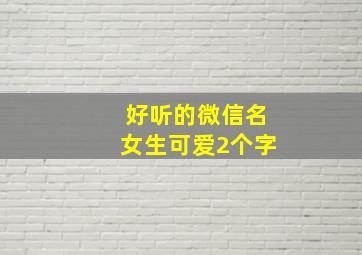 好听的微信名
女生可爱2个字